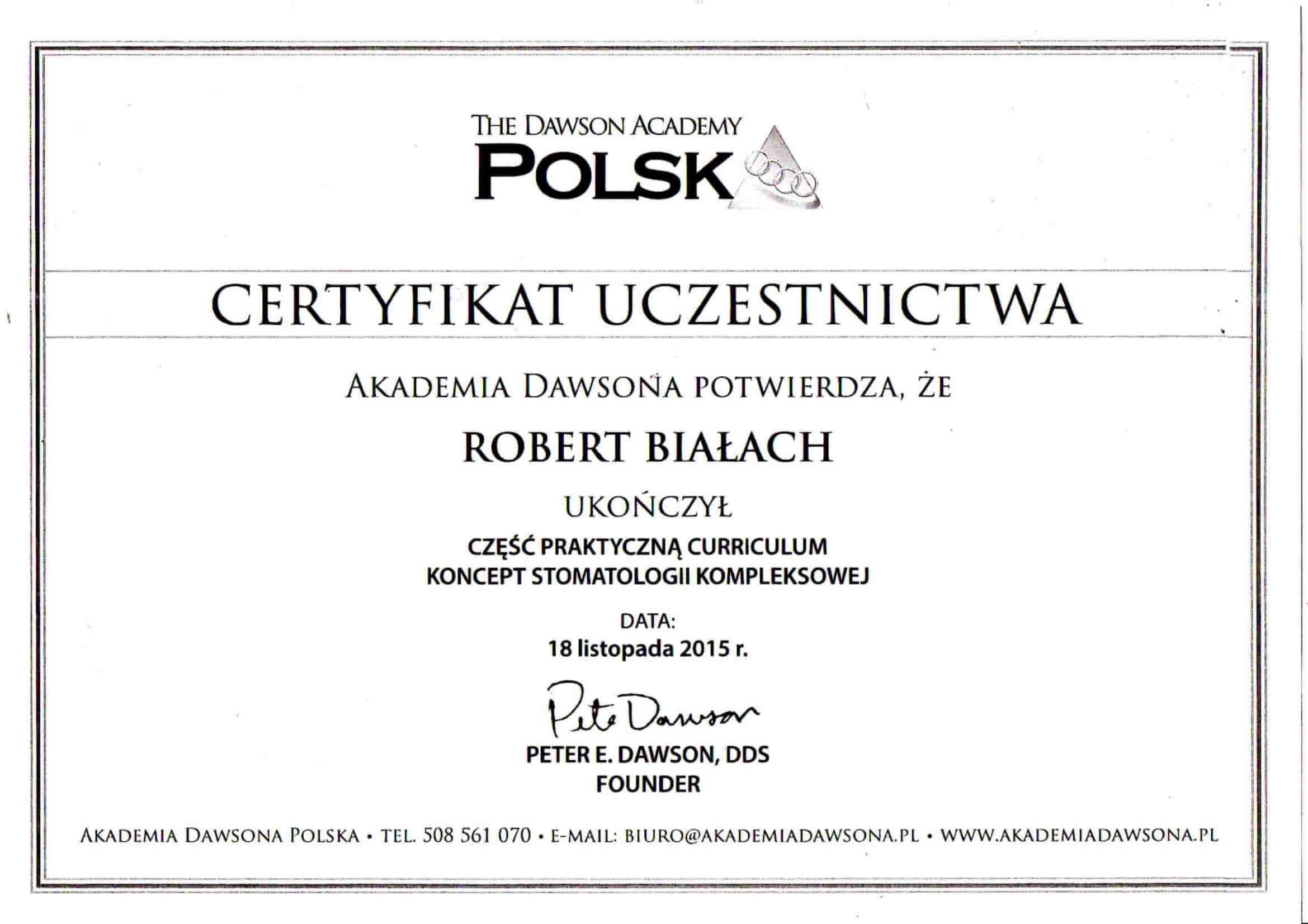 THE DAWSON ACADEMY
POLSK

CERTYFIKAT UCZESTNICTWA

AKADEMIA DAWSONA POTWIERDZA, ŻE

ROBERT BIAŁACH

UKOŃCZYŁ

CZĘŚĆ PRAKTYCZNĄ CURRICULUM
KONCEPT STOMATOLOGII KOMPLEKSOWEJ

DATA:
18 listopada 2015 r.

Pete Dawson

PETER E. DAWSON, DDS
FOUNDER

AKADEMIA DAWSONA POLSKA • TEL. 508 561 070 • E-MAIL: BIURO@AKADEMIADAWSONA.PL • WWW.AKADEMIADAWSONA.PL